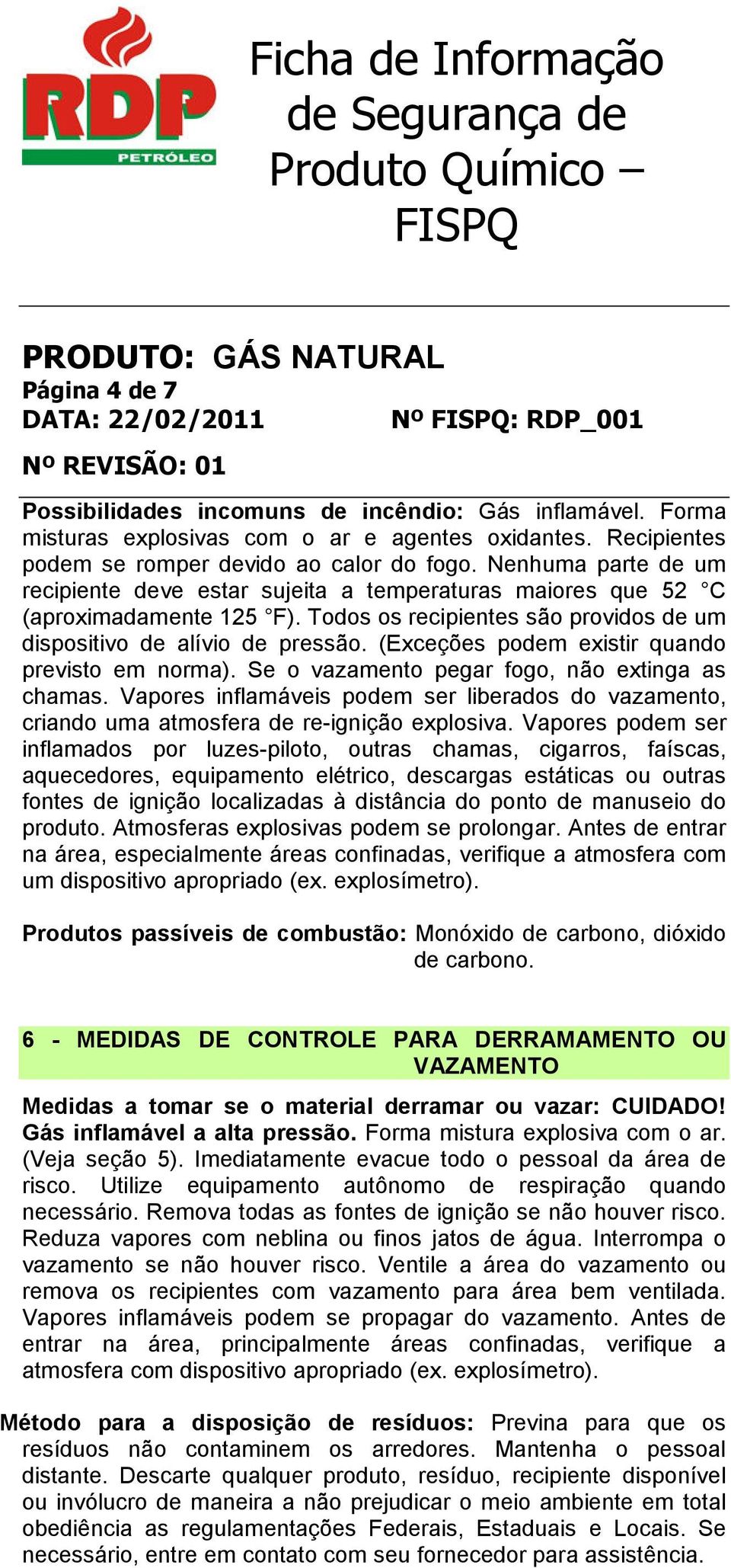 RDP
PETRÓLEO

Ficha de Informação de Segurança de Produto Químico – FISPQ

PRODUTO: GÁS NATURAL
Página 4 de 7
DATA: 22/02/2011 Nº FISPQ: RDP_001
Nº REVISÃO: 01

Possibilidades incomuns de incêndio: Gás inflamável. Forma misturas explosivas com o ar e agentes oxidantes. Recipientes podem se romper devido ao calor do fogo. Nenhuma parte de um recipiente deve estar sujeita a temperaturas maiores que 52 °C (aproximadamente 125 °F). Todos os recipientes são providos de um dispositivo de alívio de pressão. (Exceções podem existir quando previsto em norma). Se o vazamento pegar fogo, não extinga as chamas. Vapores inflamáveis podem ser liberados do vazamento, criando uma atmosfera de re-ignição explosiva. Vapores podem ser inflamados por luzes-piloto, outras chamas, cigarros, faíscas, aquecedores, equipamento elétrico, descargas estáticas ou outras fontes de ignição localizadas à distância do ponto de manuseio do produto. Atmosferas explosivas podem se prolongar. Antes de entrar na área, especialmente áreas confinadas, verifique a atmosfera com um dispositivo apropriado (ex. explosímetro).

Produtos passíveis de combustão: Monóxido de carbono, dióxido de carbono.

6 - MEDIDAS DE CONTROLE PARA DERRAMAMENTO OU VAZAMENTO

Medidas a tomar se o material derramar ou vazar: CUIDADO! Gás inflamável a alta pressão. Forma mistura explosiva com o ar. (Veja seção 5). Imediatamente evacue todo o pessoal da área de risco. Utilize equipamento autônomo de respiração quando necessário. Remova todas as fontes de ignição se não houver risco. Reduza vapores com neblina ou finos jatos de água. Interrompa o vazamento se não houver risco. Ventile a área do vazamento ou remova os recipientes com vazamento para área bem ventilada. Vapores inflamáveis podem se propagar do vazamento. Antes de entrar na área, principalmente áreas confinadas, verifique a atmosfera com dispositivo apropriado (ex. explosímetro).

Método para a disposição de resíduos: Previna para que os resíduos não contaminem os arredores. Mantenha o pessoal distante. Descarte qualquer produto, resíduo, recipiente disponível ou invólucro de maneira a não prejudicar o meio ambiente em total obediência as regulamentações Federais, Estaduais e Locais. Se necessário, entre em contato com seu fornecedor para assistência.